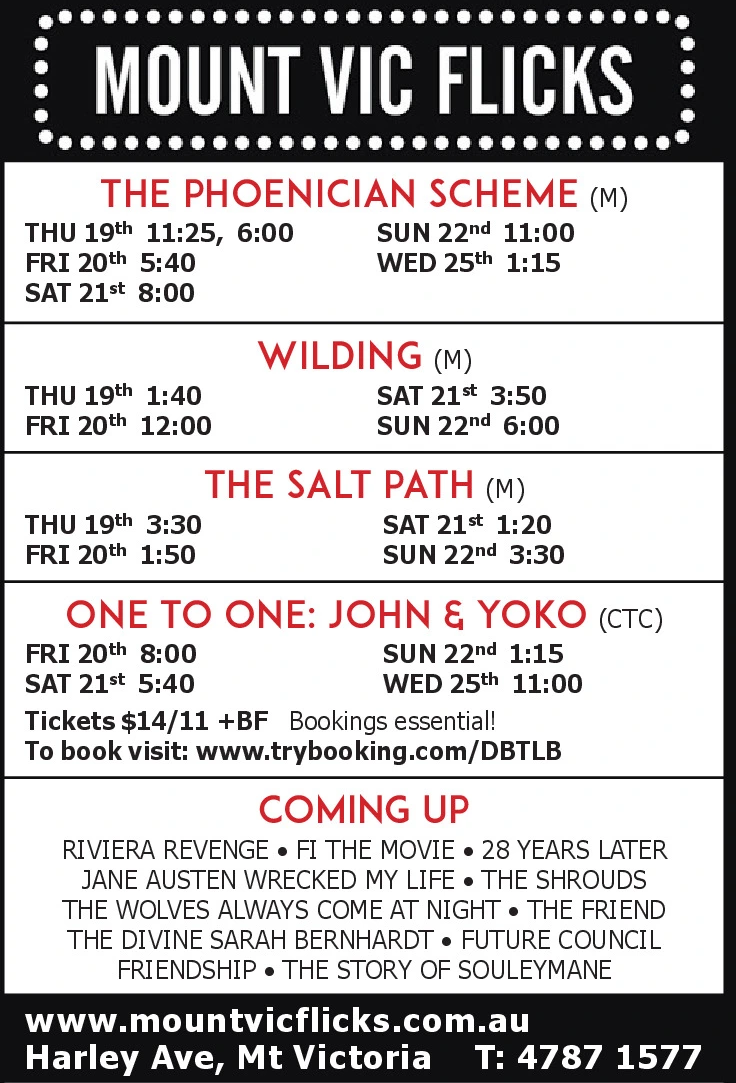 MOUNT VIC FLICKS

THE PHOENICIAN SCHEME (M)

THU 19th 11:25, 6:00
FRI 20th 5:40
SAT 21st 8:00

SUN 22nd 11:00
WED 25th 1:15

WILDING (M)

THU 19th 1:40
FRI 20th 12:00

SAT 21st 3:50
SUN 22nd 6:00

THE SALT PATH (M)

THU 19th 3:30
FRI 20th 1:50

SAT 21st 1:20
SUN 22nd 3:30

ONE TO ONE: JOHN & YOKO (CTC)

FRI 20th 8:00
SAT 21st 5:40

SUN 22nd 1:15
WED 25th 11:00

Tickets $14/11 +BF Bookings essential!
To book visit: www.trybooking.com/DBTLB

COMING UP

RIVIERA REVENGE • FI THE MOVIE • 28 YEARS LATER
JANE AUSTEN WRECKED MY LIFE • THE SHROUDS
THE WOLVES ALWAYS COME AT NIGHT • THE FRIEND
THE DIVINE SARAH BERNHARDT • FUTURE COUNCIL
FRIENDSHIP • THE STORY OF SOULEYMANE

www.mountvicflicks.com.au
Harley Ave, Mt Victoria T: 4787 1577